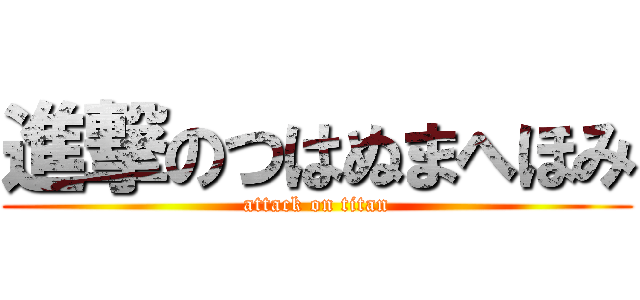 進撃のつはぬまへほみ
attack on titan